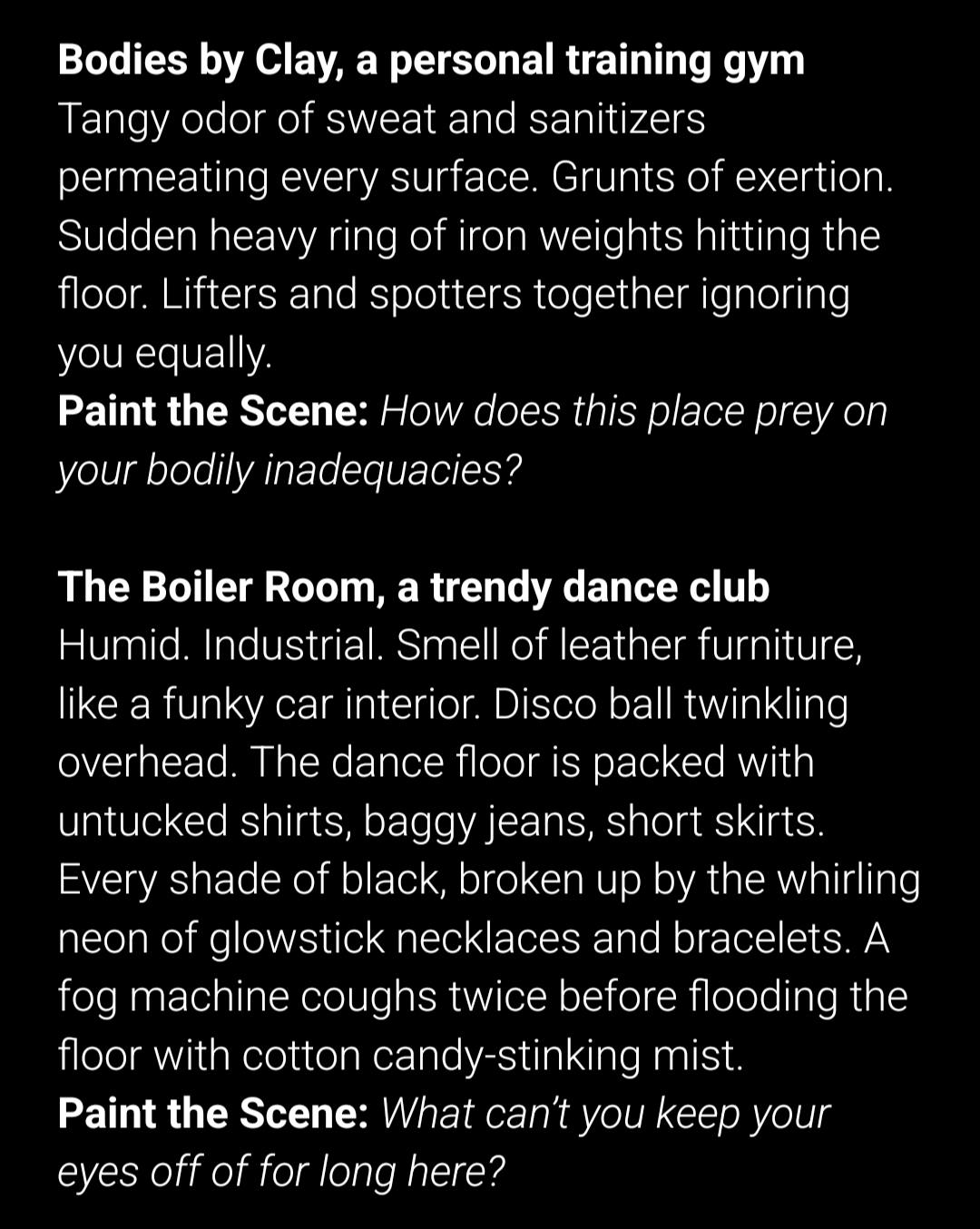 Bodies by Clay, a personal training gym
Tangy odor of sweat and sanitizers permeating every surface. Grunts of exertion. Sudden heavy ring of iron weights hitting the floor. Lifters and spotters together ignoring you equally.
Paint the Scene: How does this place prey on your bodily inadequacies?

The Boiler Room, a trendy dance club
Humid. Industrial. Smell of leather furniture, like a funky car interior. Disco ball twinkling overhead. The dance floor is packed with untucked shirts, baggy jeans, short skirts. Every shade of black, broken up by the whirling neon of glowstick necklaces and bracelets. A fog machine coughs twice before flooding the floor with cotton candy-stinking mist.
Paint the Scene: What can't you keep your eyes off of for long here?